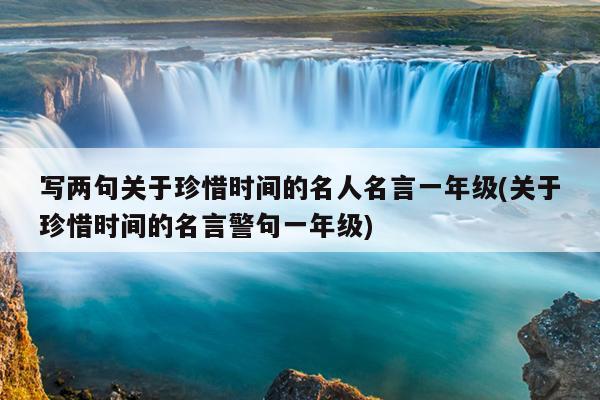 写两句关于珍惜时间的名人名言一年级(关于珍惜时间的名言警句一年级)